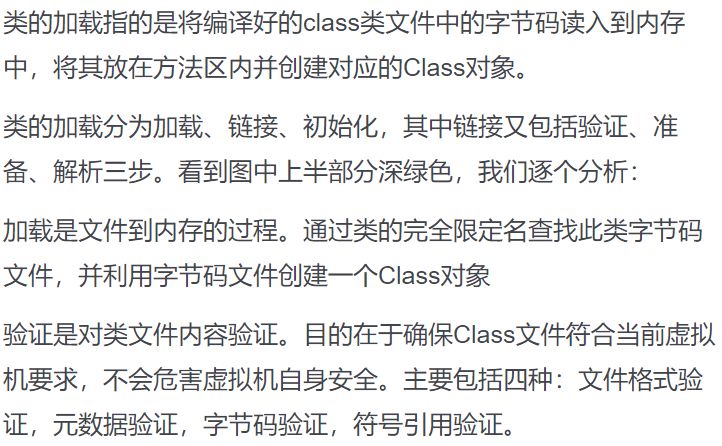 类的加载指的是将编译好的class类文件中的字节码读入到内存中，将其放在方法区内并创建对应的Class对象。

类的加载分为加载、链接、初始化，其中链接又包括验证、准备、解析三步。看到图中上半部分深绿色，我们逐个分析：

加载是文件到内存的过程。通过类的完全限定名查找此类字节码文件，并利用字节码文件创建一个Class对象

验证是对类文件内容验证。目的在于确保Class文件符合当前虚拟机要求，不会危害虚拟机自身安全。主要包括四种：文件格式验证，元数据验证，字节码验证，符号引用验证。